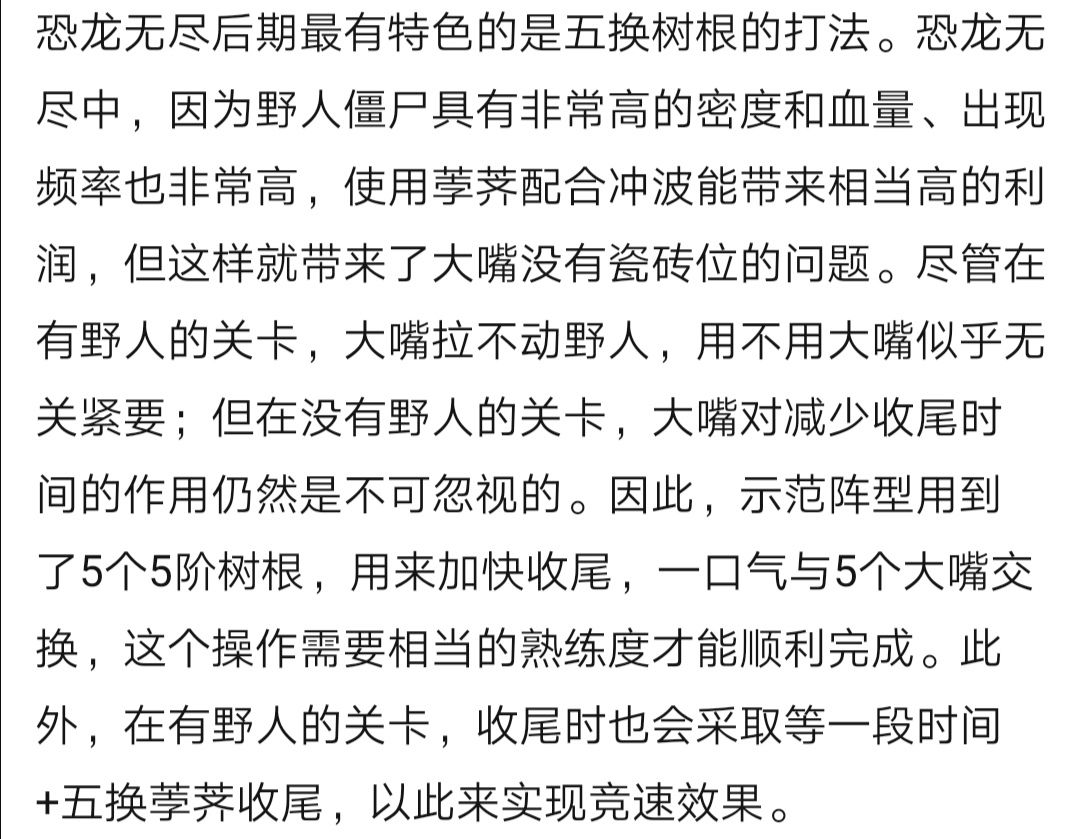 恐龙无尽后期最有特色的是五换树根的打法。恐龙无尽中，因为野人僵尸具有非常高的密度和血量、出现频率也非常高，使用荸荠配合冲波能带来相当高的利润，但这样就带来了大嘴没有瓷砖位的问题。尽管在有野人的关卡，大嘴拉不动野人，用不用大嘴似乎无关紧要；但在没有野人的关卡，大嘴对减少收尾时间的作用仍然是不可忽视的。因此，示范阵型用到了5个5阶树根，用来加快收尾，一口气与5个大嘴交换，这个操作需要相当的熟练度才能顺利完成。此外，在有野人的关卡，收尾时也会采取等一段时间+五换荸荠收尾，以此来实现竞速效果。